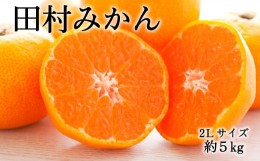 田村みかん

2L サイズ
約５kg